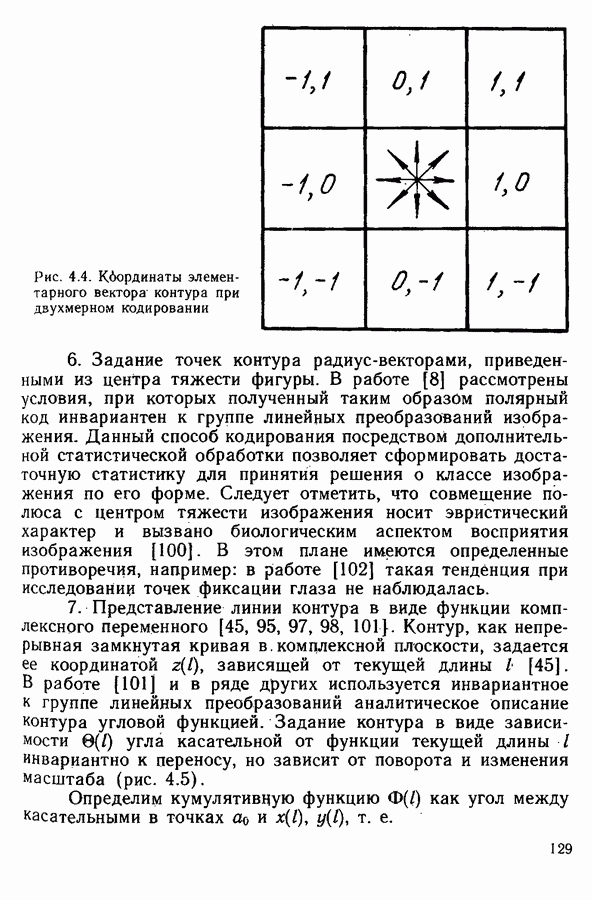 | -1,1 | 0,1 | 1,1 |
|---|---|---|
| -1,0 |  | 1,0 |
| -1,-1 | 0,-1 | 1,-1 |

Рис. 4.4. Координаты элементарного вектора контура при двухмерном кодировании

6. Задание точек контура радиус-векторами, приведенными из центра тяжести фигуры. В работе [8] рассмотрены условия, при которых полученный таким образом полярный код инвариантен к группе линейных преобразований изображения. Данный способ кодирования посредством дополнительной статистической обработки позволяет сформировать достаточную статистику для принятия решения о классе изображения по его форме. Следует отметить, что совмещение полюса с центром тяжести изображения носит эвристический характер и вызвано биологическим аспектом восприятия изображения [100]. В этом плане имеются определенные противоречия, например: в работе [102] такая тенденция при исследовании точек фиксации глаза не наблюдалась.

7. Представление линии контура в виде функции комплексного переменного [45, 95, 97, 98, 101]. Контур, как непрерывная замкнутая кривая в комплексной плоскости, задается ее координатой $z(l)$, зависящей от текущей длины $l$ [45]. В работе [101] и в ряде других используется инвариантное к группе линейных преобразований аналитическое описание контура угловой функцией. Задание контура в виде зависимости $\Theta(l)$ угла касательной от функции текущей длины $l$ инвариантно к переносу, но зависит от поворота и изменения масштаба (рис. 4.5).

Определим кумулятивную функцию $\Phi(l)$ как угол между касательными в точках $a_0$ и $x(l)$, $y(l)$, т. е.

129